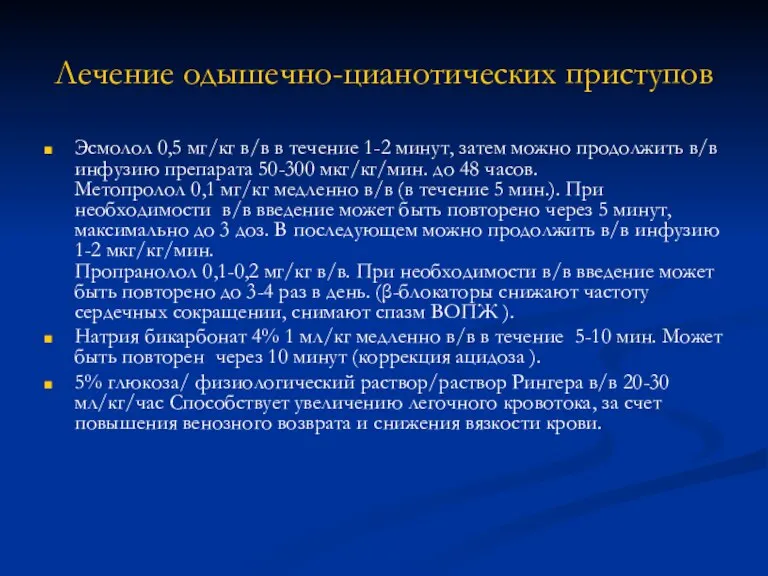 Лечение одышечно-цианотических приступов

Эсмолол 0,5 мг/кг в/в в течение 1-2 минут, затем можно продолжить в/в инфузию препарата 50-300 мкг/кг/мин. до 48 часов.
Метопролол 0,1 мг/кг медленно в/в (в течение 5 мин.). При необходимости в/в введение может быть повторено через 5 минут, максимально до 3 доз. В последующем можно продолжить в/в инфузию 1-2 мкг/кг/мин.
Пропранолол 0,1-0,2 мг/кг в/в. При необходимости в/в введение может быть повторено до 3-4 раз в день. (β-блокаторы снижают частоту сердечных сокращении, снимают спазм ВОПЖ ).

Натрия бикарбонат 4% 1 мл/кг медленно в/в в течение 5-10 мин. Может быть повторен через 10 минут (коррекция ацидоза ).

5% глюкоза/ физиологический раствор/раствор Рингера в/в 20-30 мл/кг/час Способствует увеличению легочного кровотока, за счет повышения венозного возврата и снижения вязкости крови.